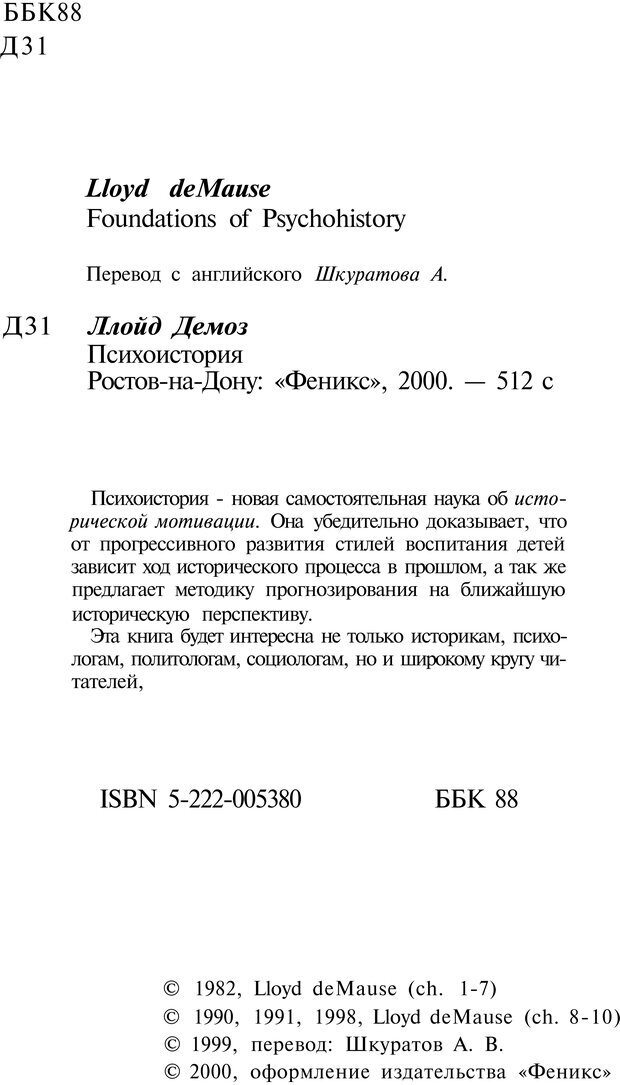 ББК88
Д31

Lloyd deMause
Foundations of Psychohistory

Перевод с английского Шкуратова А.

Д31 Ллойд Демоз
Психоистория
Ростов-на-Дону: «Феникс», 2000. — 512 с

Психоистория - новая самостоятельная наука об исторической мотивации. Она убедительно доказывает, что от прогрессивного развития стилей воспитания детей зависит ход исторического процесса в прошлом, а так же предлагает методику прогнозирования на ближайшую историческую перспективу.

Эта книга будет интересна не только историкам, психологам, политологам, социологам, но и широкому кругу читателей,

ISBN 5-222-005380 ББК 88

© 1982, Lloyd deMause (ch. 1-7)
© 1990, 1991, 1998, Lloyd deMause (ch. 8-10)
© 1999, перевод: Шкуратов А. В.
© 2000, оформление издательства «Феникс»